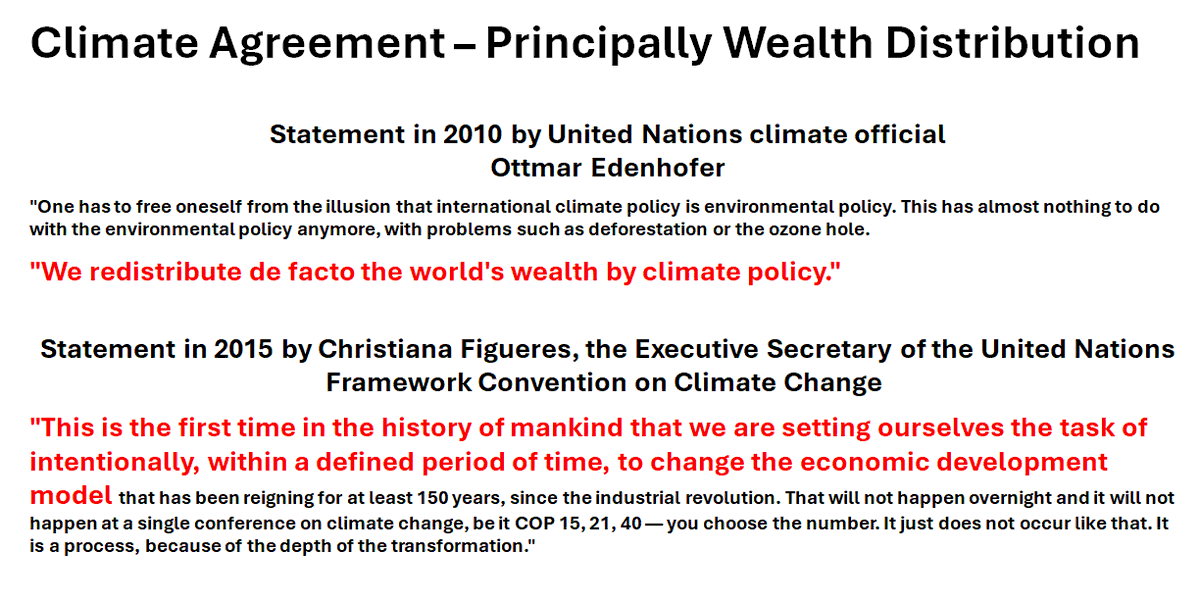 Climate Agreement – Principally Wealth Distribution

Statement in 2010 by United Nations climate official
Ottmar Edenhofer

"One has to free oneself from the illusion that international climate policy is environmental policy. This has almost nothing to do with the environmental policy anymore, with problems such as deforestation or the ozone hole.

"We redistribute de facto the world's wealth by climate policy."

Statement in 2015 by Christiana Figueres, the Executive Secretary of the United Nations Framework Convention on Climate Change

"This is the first time in the history of mankind that we are setting ourselves the task of intentionally, within a defined period of time, to change the economic development model that has been reigning for at least 150 years, since the industrial revolution. That will not happen overnight and it will not happen at a single conference on climate change, be it COP 15, 21, 40 — you choose the number. It just does not occur like that. It is a process, because of the depth of the transformation."